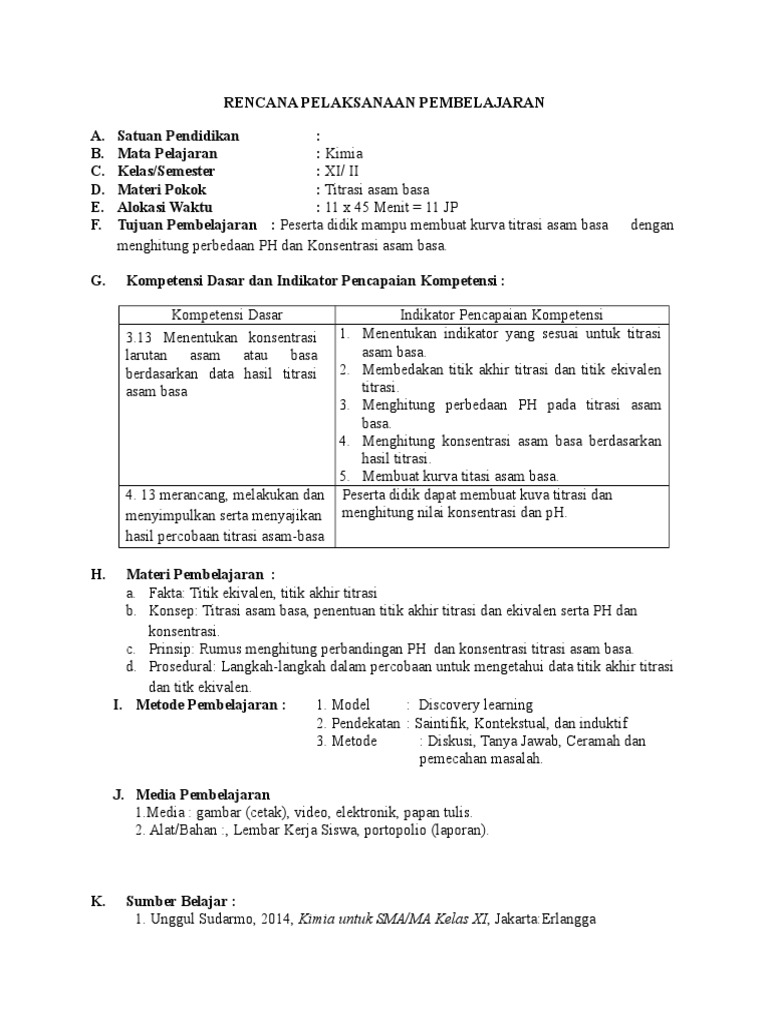 RENCANA PELAKSANAAN PEMBELAJARAN

A. Satuan Pendidikan :
B. Mata Pelajaran : Kimia
C. Kelas/Semester : XI/ II
D. Materi Pokok : Titrasi asam basa
E. Alokasi Waktu : 11 x 45 Menit = 11 JP
F. Tujuan Pembelajaran : Peserta didik mampu membuat kurva titrasi asam basa dengan menghitung perbedaan PH dan Konsentrasi asam basa.

G. Kompetensi Dasar dan Indikator Pencapaian Kompetensi :

| Kompetensi Dasar | Indikator Pencapaian Kompetensi |
|---|---|
| 3.13 Menentukan konsentrasi larutan asam atau basa berdasarkan data hasil titrasi asam basa | 1. Menentukan indikator yang sesuai untuk titrasi asam basa. 2. Membedakan titik akhir titrasi dan titik ekivalen titrasi. 3. Menghitung perbedaan PH pada titrasi asam basa. 4. Menghitung konsentrasi asam basa berdasarkan hasil titrasi. 5. Membuat kurva titasi asam basa. |
| 4. 13 merancang, melakukan dan menyimpulkan serta menyajikan hasil percobaan titrasi asam-basa | Peserta didik dapat membuat kuva titrasi dan menghitung nilai konsentrasi dan pH. |

H. Materi Pembelajaran :
a. Fakta: Titik ekivalen, titik akhir titrasi
b. Konsep: Titrasi asam basa, penentuan titik akhir titrasi dan ekivalen serta PH dan konsentrasi.
c. Prinsip: Rumus menghitung perbandingan PH dan konsentrasi titrasi asam basa.
d. Prosedural: Langkah-langkah dalam percobaan untuk mengetahui data titik akhir titrasi dan titk ekivalen.

I. Metode Pembelajaran : 1. Model : Discovery learning
2. Pendekatan : Saintifik, Kontekstual, dan induktif
3. Metode : Diskusi, Tanya Jawab, Ceramah dan pemecahan masalah.

J. Media Pembelajaran
1.Media : gambar (cetak), video, elektronik, papan tulis.
2. Alat/Bahan :, Lembar Kerja Siswa, portopolio (laporan).

K. Sumber Belajar :
1. Unggul Sudarmo, 2014, Kimia untuk SMA/MA Kelas XI, Jakarta:Erlangga